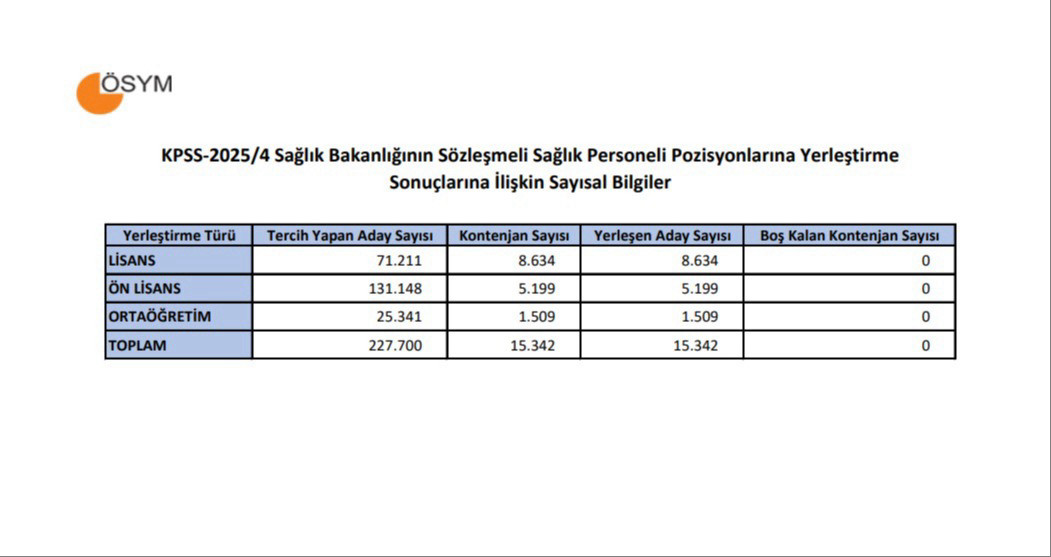 ÖSYM

KPSS-2025/4 Sağlık Bakanlığının Sözleşmeli Sağlık Personeli Pozisyonlarına Yerleştirme Sonuçlarına İlişkin Sayısal Bilgiler

| Yerleştirme Türü | Tercih Yapan Aday Sayısı | Kontenjan Sayısı | Yerleşen Aday Sayısı | Boş Kalan Kontenjan Sayısı |
|---|---|---|---|---|
| LİSANS | 71.211 | 8.634 | 8.634 | 0 |
| ÖN LİSANS | 131.148 | 5.199 | 5.199 | 0 |
| ORTAÖĞRETİM | 25.341 | 1.509 | 1.509 | 0 |
| TOPLAM | 227.700 | 15.342 | 15.342 | 0 |